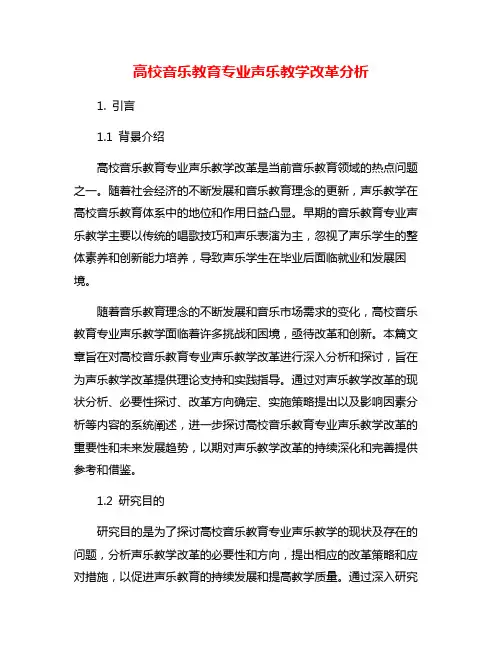 高校音乐教育专业声乐教学改革分析

1. 引言

1.1 背景介绍

高校音乐教育专业声乐教学改革是当前音乐教育领域的热点问题之一。随着社会经济的不断发展和音乐教育理念的更新，声乐教学在高校音乐教育体系中的地位和作用日益凸显。早期的音乐教育专业声乐教学主要以传统的唱歌技巧和声乐表演为主，忽视了声乐学生的整体素养和创新能力培养，导致声乐学生在毕业后面临就业和发展困境。

随着音乐教育理念的不断发展和音乐市场需求的变化，高校音乐教育专业声乐教学面临着许多挑战和困境，亟待改革和创新。本篇文章旨在对高校音乐教育专业声乐教学改革进行深入分析和探讨，旨在为声乐教学改革提供理论支持和实践指导。通过对声乐教学改革的现状分析、必要性探讨、改革方向确定、实施策略提出以及影响因素分析等内容的系统阐述，进一步探讨高校音乐教育专业声乐教学改革的重要性和未来发展趋势，以期对声乐教学改革的持续深化和完善提供参考和借鉴。

1.2 研究目的

研究目的是为了探讨高校音乐教育专业声乐教学的现状及存在的问题，分析声乐教学改革的必要性和方向，提出相应的改革策略和应对措施，以促进声乐教育的持续发展和提高教学质量。通过深入研究